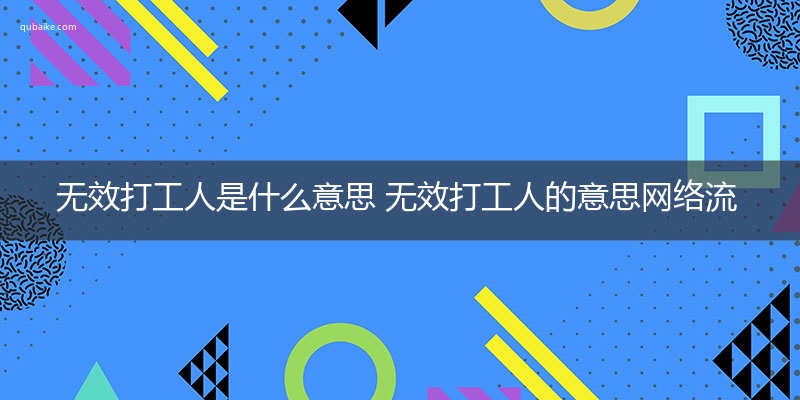 qubaike.com

无效打工人是什么意思 无效打工人的意思网络流